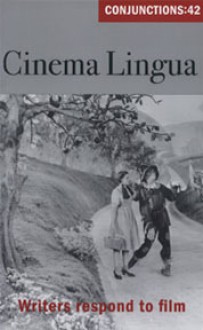 CONJUNCTIONS:42

Cinema Lingua

Writers respond to film